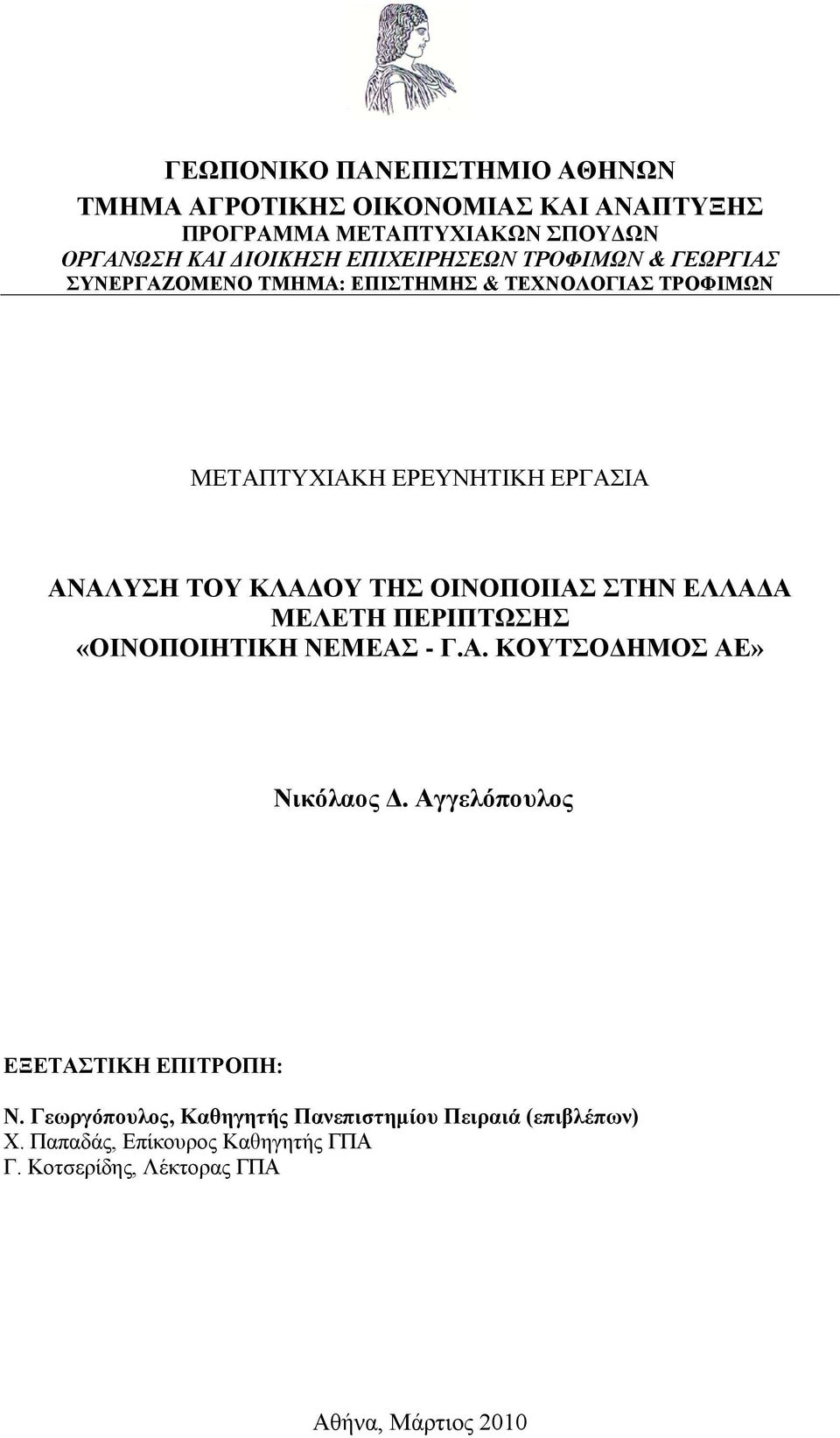 ΓΕΩΠΟΝΙΚΟ ΠΑΝΕΠΙΣΤΗΜΙΟ ΑΘΗΝΩΝ
ΤΜΗΜΑ ΑΓΡΟΤΙΚΗΣ ΟΙΚΟΝΟΜΙΑΣ ΚΑΙ ΑΝΑΠΤΥΞΗΣ
ΠΡΟΓΡΑΜΜΑ ΜΕΤΑΠΤΥΧΙΑΚΩΝ ΣΠΟΥΔΩΝ
ΟΡΓΑΝΩΣΗ ΚΑΙ ΔΙΟΙΚΗΣΗ ΕΠΙΧΕΙΡΗΣΕΩΝ ΤΡΟΦΙΜΩΝ & ΓΕΩΡΓΙΑΣ
ΣΥΝΕΡΓΑΖΟΜΕΝΟ ΤΜΗΜΑ: ΕΠΙΣΤΗΜΗΣ & ΤΕΧΝΟΛΟΓΙΑΣ ΤΡΟΦΙΜΩΝ

ΜΕΤΑΠΤΥΧΙΑΚΗ ΕΡΕΥΝΗΤΙΚΗ ΕΡΓΑΣΙΑ

ΑΝΑΛΥΣΗ ΤΟΥ ΚΛΑΔΟΥ ΤΗΣ ΟΙΝΟΠΟΙΙΑΣ ΣΤΗΝ ΕΛΛΑΔΑ
ΜΕΛΕΤΗ ΠΕΡΙΠΤΩΣΗΣ
«ΟΙΝΟΠΟΙΗΤΙΚΗ ΝΕΜΕΑΣ - Γ.Α. ΚΟΥΤΣΟΔΗΜΟΣ ΑΕ»

Νικόλαος Δ. Αγγελόπουλος

ΕΞΕΤΑΣΤΙΚΗ ΕΠΙΤΡΟΠΗ:

Ν. Γεωργόπουλος, Καθηγητής Πανεπιστημίου Πειραιά (επιβλέπων)
Χ. Παπαδάς, Επίκουρος Καθηγητής ΓΠΑ
Γ. Κοτσερίδης, Λέκτορας ΓΠΑ

Αθήνα, Μάρτιος 2010